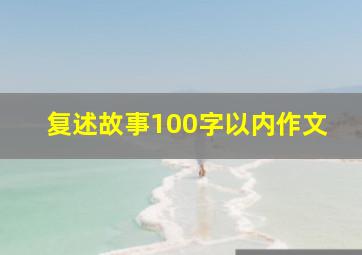 复述故事100字以内作文